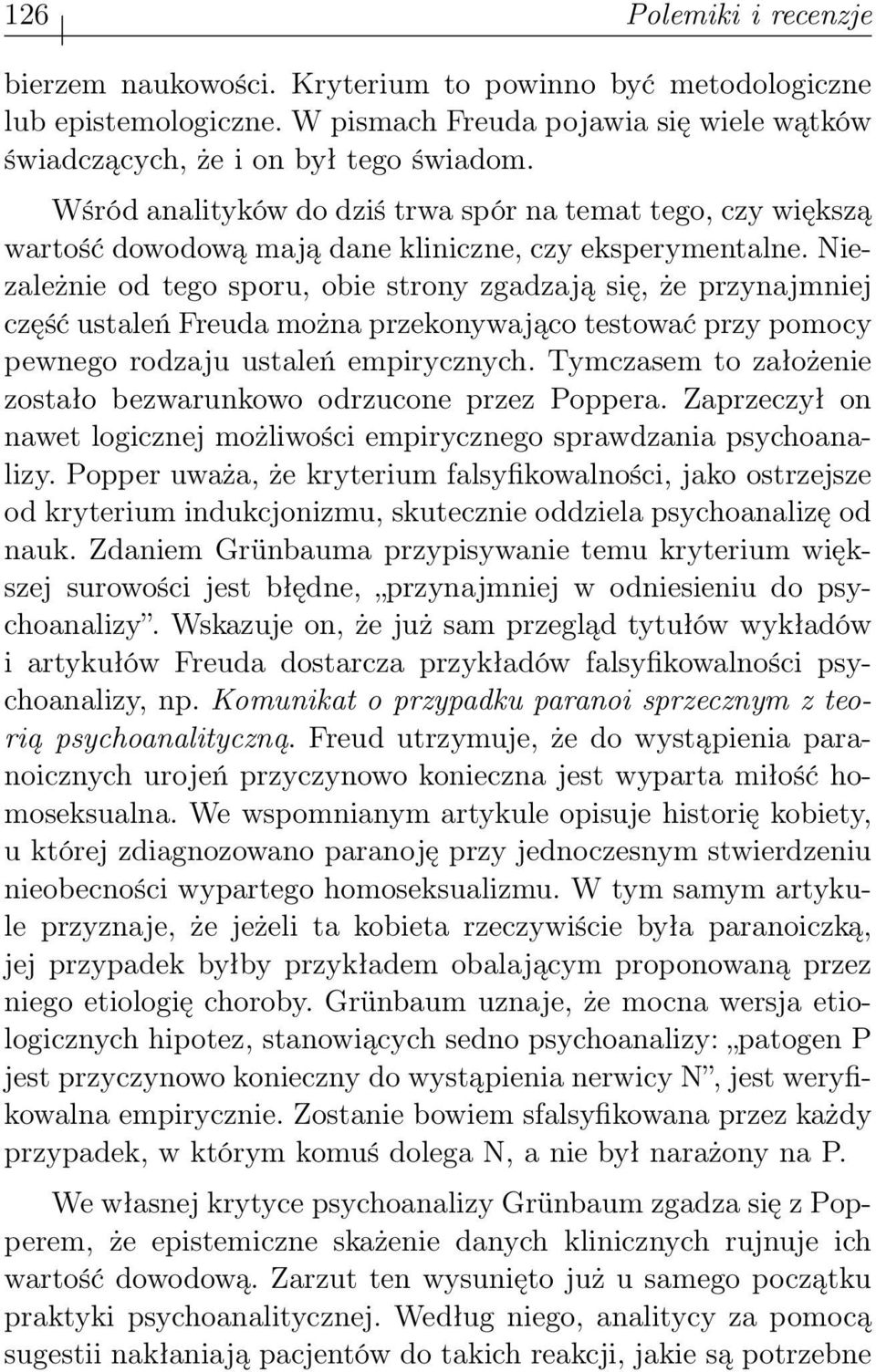 126 Polemiki i recenzje

bierzem naukowości. Kryterium to powinno być metodologiczne lub epistemologiczne. W pismach Freuda pojawia się wiele wątków świadczących, że i on był tego świadom.

Wśród analityków do dziś trwa spór na temat tego, czy większą wartość dowodową mają dane kliniczne, czy eksperymentalne. Niezależnie od tego sporu, obie strony zgadzają się, że przynajmniej część ustaleń Freuda można przekonywająco testować przy pomocy pewnego rodzaju ustaleń empirycznych. Tymczasem to założenie zostało bezwarunkowo odrzucone przez Poppera. Zaprzeczył on nawet logicznej możliwości empirycznego sprawdzania psychoanalizy. Popper uważa, że kryterium falsyfikowalności, jako ostrzejsze od kryterium indukcjonizmu, skutecznie oddziela psychoanalizę od nauk. Zdaniem Grünbauma przypisywanie temu kryterium większej surowości jest błędne, „przynajmniej w odniesieniu do psychoanalizy”. Wskazuje on, że już sam przegląd tytułów wykładów i artykułów Freuda dostarcza przykładów falsyfikowalności psychoanalizy, np. Komunikat o przypadku paranoi sprzecznym z teorią psychoanalityczną. Freud utrzymuje, że do wystąpienia paranoicznych urojeń przyczynowo konieczna jest wyparta miłość homoseksualna. We wspomnianym artykule opisuje historię kobiety, u której zdiagnozowano paranoję przy jednoczesnym stwierdzeniu nieobecności wypartego homoseksualizmu. W tym samym artykule przyznaje, że jeżeli ta kobieta rzeczywiście była paranoiczką, jej przypadek byłby przykładem obalającym proponowaną przez niego etiologię choroby. Grünbaum uznaje, że mocna wersja etiologicznych hipotez, stanowiących sedno psychoanalizy: „patogen P jest przyczynowo konieczny do wystąpienia nerwicy N”, jest weryfikowalna empirycznie. Zostanie bowiem sfalsyfikowana przez każdy przypadek, w którym komuś dolega N, a nie był narażony na P.

We własnej krytyce psychoanalizy Grünbaum zgadza się z Popperem, że epistemiczne skażenie danych klinicznych rujnuje ich wartość dowodową. Zarzut ten wysunięto już u samego początku praktyki psychoanalitycznej. Według niego, analitycy za pomocą sugestii nakłaniają pacjentów do takich reakcji, jakie są potrzebne